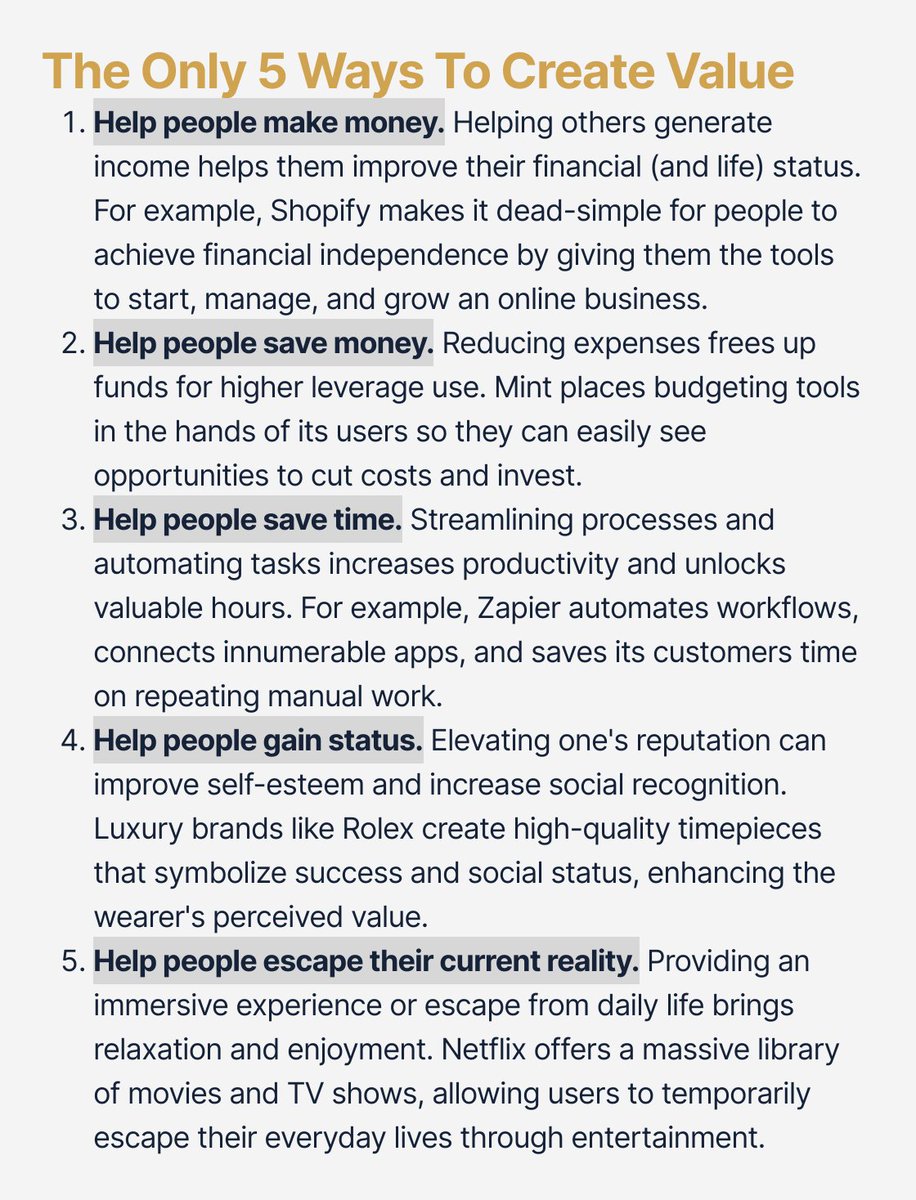 The Only 5 Ways To Create Value

1. Help people make money. Helping others generate income helps them improve their financial (and life) status. For example, Shopify makes it dead-simple for people to achieve financial independence by giving them the tools to start, manage, and grow an online business.
2. Help people save money. Reducing expenses frees up funds for higher leverage use. Mint places budgeting tools in the hands of its users so they can easily see opportunities to cut costs and invest.
3. Help people save time. Streamlining processes and automating tasks increases productivity and unlocks valuable hours. For example, Zapier automates workflows, connects innumerable apps, and saves its customers time on repeating manual work.
4. Help people gain status. Elevating one's reputation can improve self-esteem and increase social recognition. Luxury brands like Rolex create high-quality timepieces that symbolize success and social status, enhancing the wearer's perceived value.
5. Help people escape their current reality. Providing an immersive experience or escape from daily life brings relaxation and enjoyment. Netflix offers a massive library of movies and TV shows, allowing users to temporarily escape their everyday lives through entertainment.